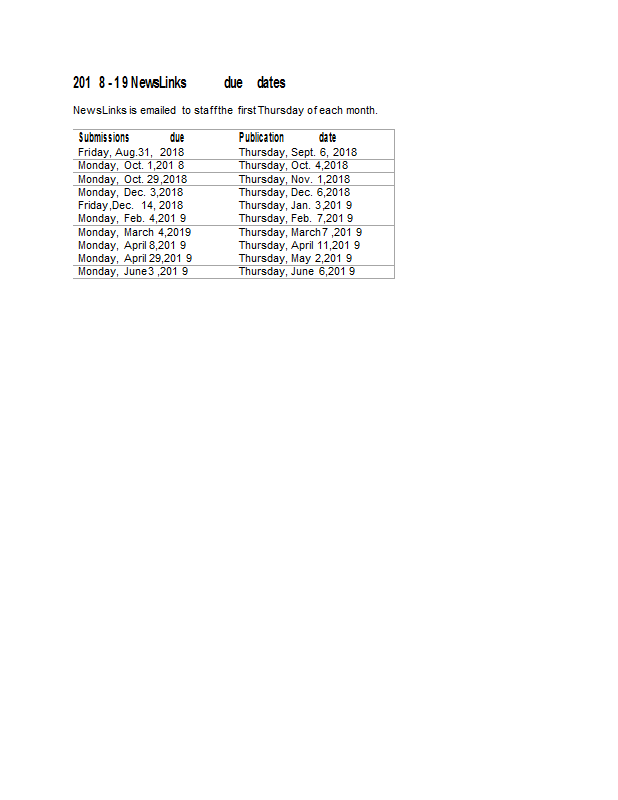 201 8 - 1 9 NewsLinks due dates

NewsLinks is emailed to staffthe first Thursday of each month.

| Submissions due | Publication date |
|---|---|
| Friday, Aug.31, 2018 | Thursday, Sept. 6, 2018 |
| Monday, Oct. 1,201 8 | Thursday, Oct. 4,2018 |
| Monday, Oct. 29,2018 | Thursday, Nov. 1,2018 |
| Monday, Dec. 3,2018 | Thursday, Dec. 6,2018 |
| Friday,Dec. 14, 2018 | Thursday, Jan. 3,201 9 |
| Monday, Feb. 4,201 9 | Thursday, Feb. 7,201 9 |
| Monday, March 4,2019 | Thursday, March7 ,201 9 |
| Monday, April 8,201 9 | Thursday, April 11,201 9 |
| Monday, April 29,201 9 | Thursday, May 2,201 9 |
| Monday, June3 ,201 9 | Thursday, June 6,201 9 |